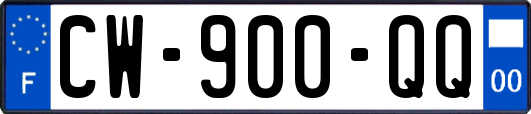 F

CW-900-QQ

00